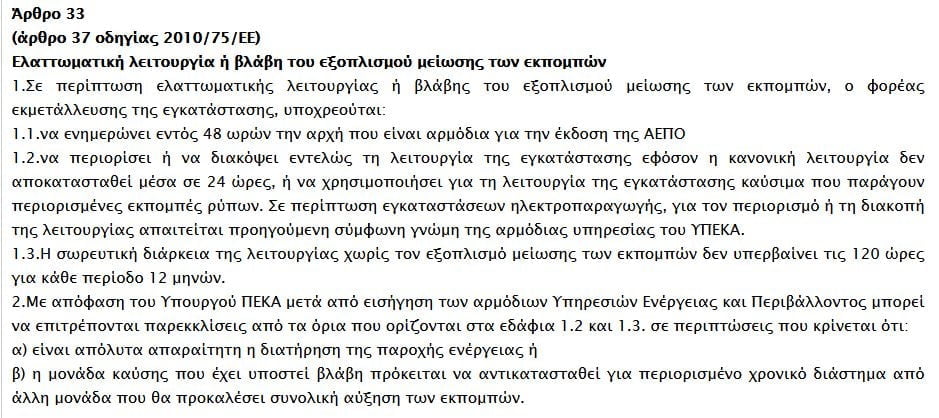 Άρθρο 33
(άρθρο 37 οδηγίας 2010/75/ΕΕ)
Ελαττωματική λειτουργία ή βλάβη του εξοπλισμού μείωσης των εκπομπών
1.Σε περίπτωση ελαττωματικής λειτουργίας ή βλάβης του εξοπλισμού μείωσης των εκπομπών, ο φορέας εκμετάλλευσης της εγκατάστασης, υποχρεούται:
1.1.να ενημερώνει εντός 48 ωρών την αρχή που είναι αρμόδια για την έκδοση της ΑΕΠΟ
1.2.να περιορίσει ή να διακόψει εντελώς τη λειτουργία της εγκατάστασης εφόσον η κανονική λειτουργία δεν αποκατασταθεί μέσα σε 24 ώρες, ή να χρησιμοποιήσει για τη λειτουργία της εγκατάστασης καύσιμα που παράγουν περιορισμένες εκπομπές ρύπων. Σε περίπτωση εγκαταστάσεων ηλεκτροπαραγωγής, για τον περιορισμό ή τη διακοπή της λειτουργίας απαιτείται προηγούμενη σύμφωνη γνώμη της αρμόδιας υπηρεσίας του ΥΠΕΚΑ.
1.3.Η σωρευτική διάρκεια της λειτουργίας χωρίς τον εξοπλισμό μείωσης των εκπομπών δεν υπερβαίνει τις 120 ώρες για κάθε περίοδο 12 μηνών.
2.Με απόφαση του Υπουργού ΠΕΚΑ μετά από εισήγηση των αρμόδιων Υπηρεσιών Ενέργειας και Περιβάλλοντος μπορεί να επιτρέπονται παρεκκλίσεις από τα όρια που ορίζονται στα εδάφια 1.2 και 1.3. σε περιπτώσεις που κρίνεται ότι:
α) είναι απόλυτα απαραίτητη η διατήρηση της παροχής ενέργειας ή
β) η μονάδα καύσης που έχει υποστεί βλάβη πρόκειται να αντικατασταθεί για περιορισμένο χρονικό διάστημα από άλλη μονάδα που θα προκαλέσει συνολική αύξηση των εκπομπών.